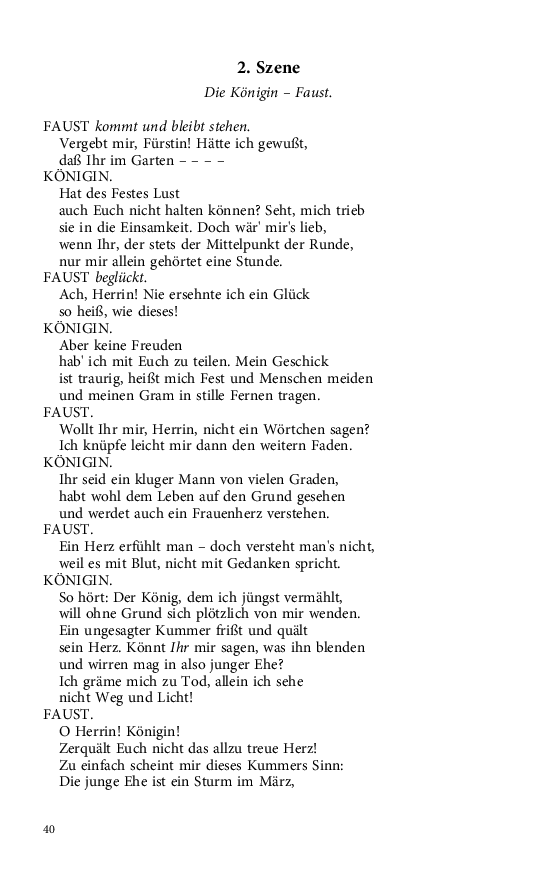 2. Szene

Die Königin – Faust.

FAUST kommt und bleibt stehen.
Vergebt mir, Fürstin! Hätte ich gewußt,
daß Ihr im Garten – – – –

KÖNIGIN.
Hat des Festes Lust
auch Euch nicht halten können? Seht, mich trieb
sie in die Einsamkeit. Doch wär' mir's lieb,
wenn Ihr, der stets der Mittelpunkt der Runde,
nur mir allein gehörtet eine Stunde.

FAUST beglückt.
Ach, Herrin! Nie ersehnte ich ein Glück
so heiß, wie dieses!

KÖNIGIN.
Aber keine Freuden
hab' ich mit Euch zu teilen. Mein Geschick
ist traurig, heißt mich Fest und Menschen meiden
und meinen Gram in stille Fernen tragen.

FAUST.
Wollt Ihr mir, Herrin, nicht ein Wörtchen sagen?
Ich knüpfe leicht mir dann den weitern Faden.

KÖNIGIN.
Ihr seid ein kluger Mann von vielen Graden,
habt wohl dem Leben auf den Grund gesehen
und werdet auch ein Frauenherz verstehen.

FAUST.
Ein Herz erfühlt man – doch versteht man's nicht,
weil es mit Blut, nicht mit Gedanken spricht.

KÖNIGIN.
So hört: Der König, dem ich jüngst vermählt,
will ohne Grund sich plötzlich von mir wenden.
Ein ungesagter Kummer frißt und quält
sein Herz. Könnt Ihr mir sagen, was ihn blenden
und wirren mag in also junger Ehe?
Ich gräme mich zu Tod, allein ich sehe
nicht Weg und Licht!

FAUST.
O Herrin! Königin!
Zerquält Euch nicht das allzu treue Herz!
Zu einfach scheint mir dieses Kummers Sinn:
Die junge Ehe ist ein Sturm im März,

40